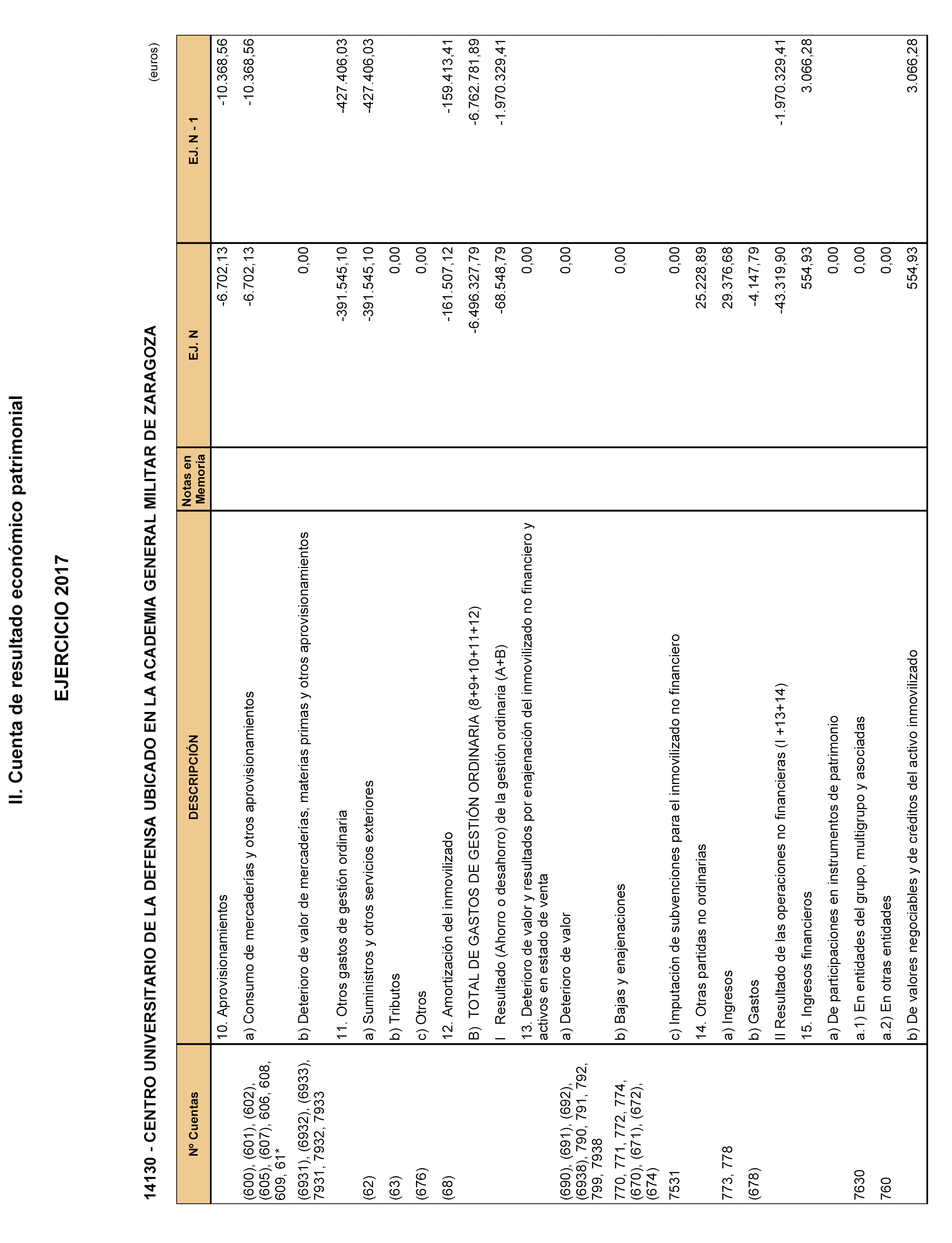 II. Cuenta de resultado económico patrimonial

EJERCICIO 2017

14130 - CENTRO UNIVERSITARIO DE LA DEFENSA UBICADO EN LA ACADEMIA GENERAL MILITAR DE ZARAGOZA

(euros)

| Nº Cuentas | DESCRIPCIÓN | Notas en Memoria | EJ. N | EJ. N - 1 |
|---|---|---|---|---|
| | 10. Aprovisionamientos | | -6.702,13 | -10.368,56 |
| (600), (601), (602), (605), (607), 606, 608, 609, 61* | a) Consumo de mercaderías y otros aprovisionamientos | | -6.702,13 | -10.368,56 |
| (6931), (6932), (6933), 7931, 7932, 7933 | b) Deterioro de valor de mercaderías, materias primas y otros aprovisionamientos | | 0,00 | |
| | 11. Otros gastos de gestión ordinaria | | -391.545,10 | -427.406,03 |
| (62) | a) Suministros y otros servicios exteriores | | -391.545,10 | -427.406,03 |
| (63) | b) Tributos | | 0,00 | |
| (676) | c) Otros | | 0,00 | |
| (68) | 12. Amortización del inmovilizado | | -161.507,12 | -159.413,41 |
| | B) TOTAL DE GASTOS DE GESTIÓN ORDINARIA (8+9+10+11+12) | | -6.496.327,79 | -6.762.781,89 |
| | I Resultado (Ahorro o desahorro) de la gestión ordinaria (A+B) | | -68.548,79 | -1.970.329,41 |
| | 13. Deterioro de valor y resultados por enajenación del inmovilizado no financiero y activos en estado de venta | | 0,00 | |
| (690), (691), (692), (6938), 790, 791, 792, 799, 7938 | a) Deterioro de valor | | 0,00 | |
| 770, 771, 772, 774, (670), (671), (672), (674) | b) Bajas y enajenaciones | | 0,00 | |
| 7531 | c) Imputación de subvenciones para el inmovilizado no financiero | | 0,00 | |
| | 14. Otras partidas no ordinarias | | 25.228,89 | |
| 773, 778 | a) Ingresos | | 29.376,68 | |
| (678) | b) Gastos | | -4.147,79 | |
| | II Resultado de las operaciones no financieras (I +13+14) | | -43.319,90 | -1.970.329,41 |
| | 15. Ingresos financieros | | 554,93 | 3.066,28 |
| | a) De participaciones en instrumentos de patrimonio | | 0,00 | |
| 7630 | a.1) En entidades del grupo, multigrupo y asociadas | | 0,00 | |
| 760 | a.2) En otras entidades | | 0,00 | |
| | b) De valores negociables y de créditos del activo inmovilizado | | 554,93 | 3.066,28 |